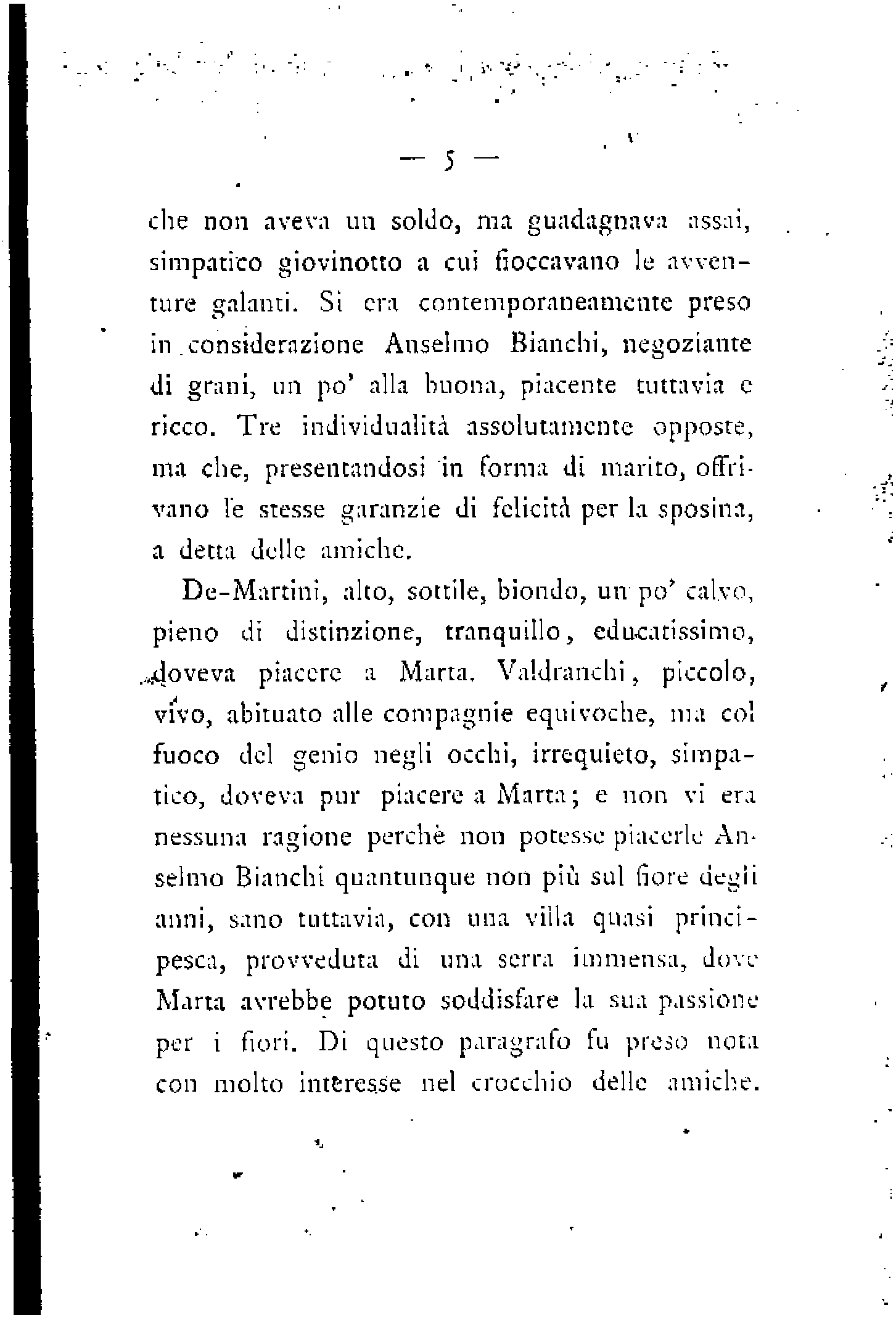 — 5 —

che non aveva un soldo, ma guadagnava assai, simpatico giovinotto a cui fioccavano le avventure galanti. Si era contemporaneamente preso in considerazione Anselmo Bianchi, negoziante di grani, un po' alla buona, piacente tuttavia e ricco. Tre individualità assolutamente opposte, ma che, presentandosi in forma di marito, offrivano le stesse garanzie di felicità per la sposina, a detta delle amiche.

De-Martini, alto, sottile, biondo, un po' calvo, pieno di distinzione, tranquillo, educatissimo, doveva piacere a Marta. Valdranchi, piccolo, vivo, abituato alle compagnie equivoche, ma col fuoco del genio negli occhi, irrequieto, simpatico, doveva pur piacere a Marta; e non vi era nessuna ragione perchè non potesse piacerle Anselmo Bianchi quantunque non più sul fiore degli anni, sano tuttavia, con una villa quasi principesca, provveduta di una serra immensa, dove Marta avrebbe potuto soddisfare la sua passione per i fiori. Di questo paragrafo fu preso nota con molto interesse nel crocchio delle amiche.